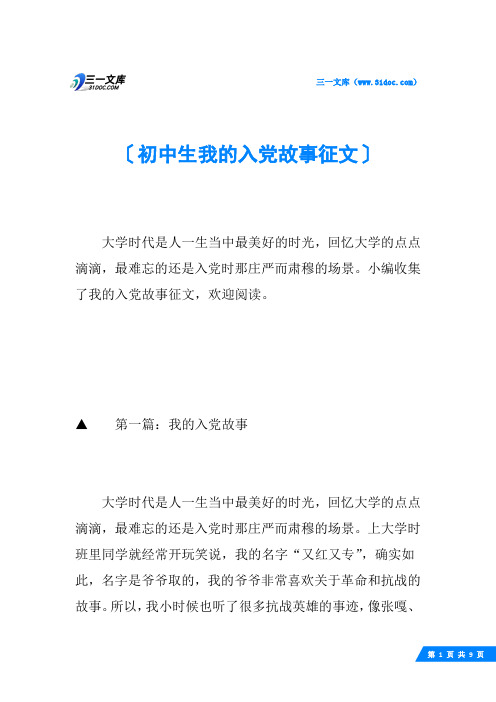 三一文库
31DOC.COM

三一文库（www.31doc.com）

〔初中生我的入党故事征文〕

大学时代是人一生当中最美好的时光，回忆大学的点点滴滴，最难忘的还是入党时那庄严而肃穆的场景。小编收集了我的入党故事征文，欢迎阅读。

▲　第一篇：我的入党故事

大学时代是人一生当中最美好的时光，回忆大学的点点滴滴，最难忘的还是入党时那庄严而肃穆的场景。上大学时班里同学就经常开玩笑说，我的名字“又红又专”，确实如此，名字是爷爷取的，我的爷爷非常喜欢关于革命和抗战的故事。所以，我小时候也听了很多抗战英雄的事迹，像张嘎、

第 1 页 共 9 页